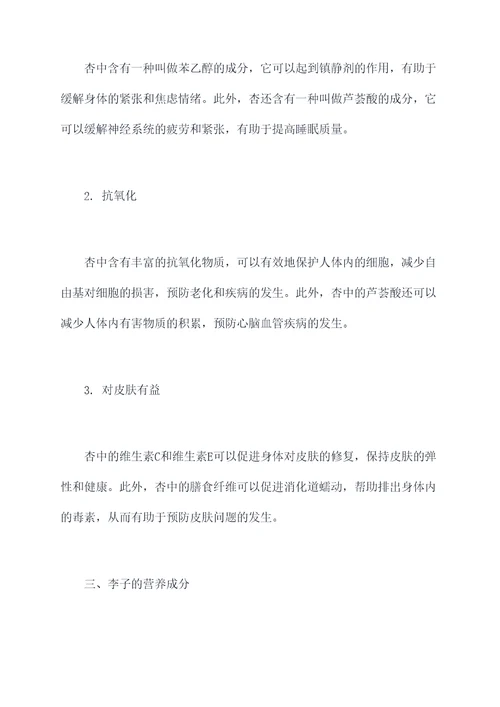 杏中含有一种叫做苯乙醇的成分，它可以起到镇静剂的作用，有助于缓解身体的紧张和焦虑情绪。此外，杏还含有一种叫做芦荟酸的成分，它可以缓解神经系统的疲劳和紧张，有助于提高睡眠质量。

2. 抗氧化

杏中含有丰富的抗氧化物质，可以有效地保护人体内的细胞，减少自由基对细胞的损害，预防老化和疾病的发生。此外，杏中的芦荟酸还可以减少人体内有害物质的积累，预防心脑血管疾病的发生。

3. 对皮肤有益

杏中的维生素C和维生素E可以促进身体对皮肤的修复，保持皮肤的弹性和健康。此外，杏中的膳食纤维可以促进消化道蠕动，帮助排出身体内的毒素，从而有助于预防皮肤问题的发生。

三、李子的营养成分